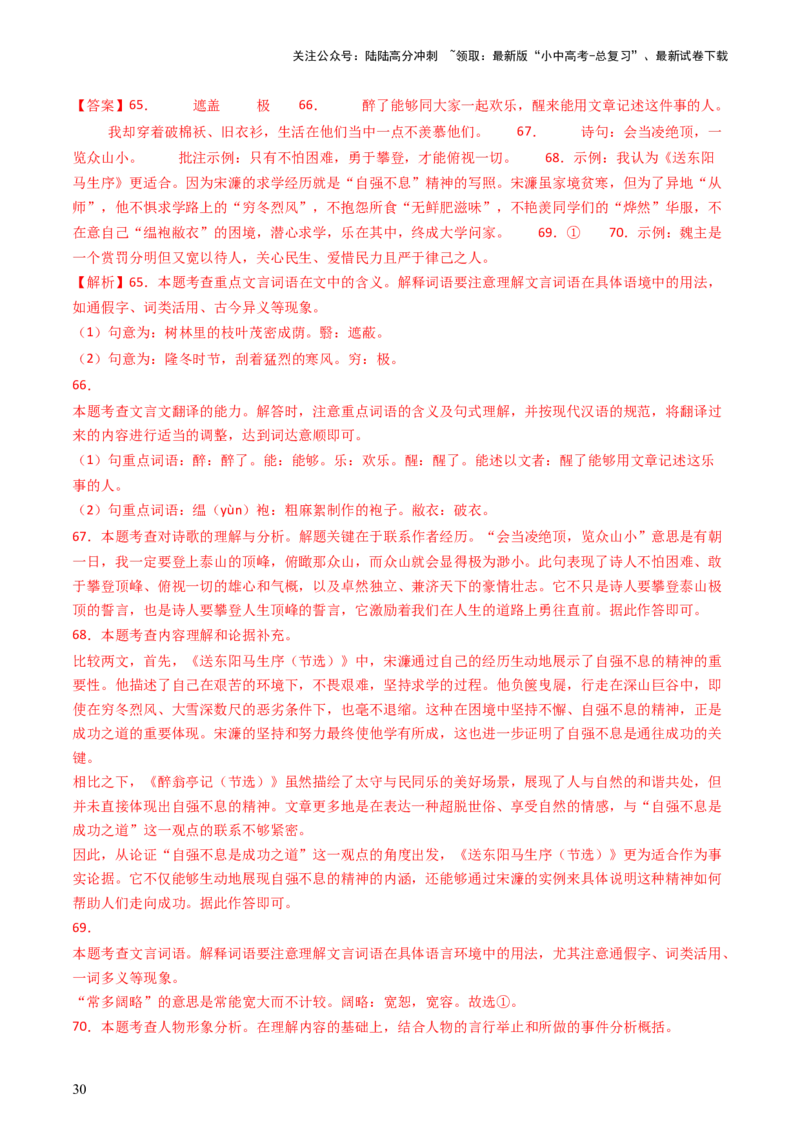 关注公众号：陆陆高分冲刺 ~领取：最新版“小中高考-总复习”、最新试卷下载

【答案】65. 遮盖 极 66. 醉了能够同大家一起欢乐，醒来能用文章记述这件事的人。 我却穿着破棉袄、旧衣衫，生活在他们当中一点不羡慕他们。 67. 诗句：会当凌绝顶，一览众山小。 批注示例：只有不怕困难，勇于攀登，才能俯视一切。 68. 示例：我认为《送东阳马生序》更适合。因为宋濂的求学经历就是“自强不息”精神的写照。宋濂虽家境贫寒，但为了异地“从师”，他不惧求学路上的“穷冬烈风”，不抱怨所食“无鲜肥滋味”，不艳羡同学们的“烨然”华服，不在意自己“缊袍敝衣”的困境，潜心求学，乐在其中，终成大学问家。 69. ① 70. 示例：魏主是一个赏罚分明但又宽以待人，关心民生、爱惜民力且严于律己之人。

【解析】65. 本题考查重点文言词语在文中的含义。解释词语要注意理解文言词语在具体语境中的用法，如通假字、词类活用、古今异义等现象。

（1）句意为：树林里的枝叶茂密成荫。翳：遮蔽。

（2）句意为：隆冬时节，刮着猛烈的寒风。穷：极。

66.

本题考查文言文翻译的能力。解答时，注意重点词语的含义及句式理解，并按现代汉语的规范，将翻译过来的内容进行适当的调整，达到词达意顺即可。

（1）句重点词语：醉：醉了。能：能够。乐：欢乐。醒：醒了。能述以文者：醒了能够用文章记述这乐事的人。

（2）句重点词语：缊（yùn）袍：粗麻絮制作的袍子。敝衣：破衣。

67. 本题考查对诗歌的理解与分析。解题关键在于联系作者经历。“会当凌绝顶，览众山小”意思是有朝一日，我一定要登上泰山的顶峰，俯瞰那众山，而众山就会显得极为渺小。此句表现了诗人不怕困难、敢于攀登顶峰、俯视一切的雄心和气概，以及卓然独立、兼济天下的豪情壮志。它不只是诗人要攀登泰山极顶的誓言，也是诗人要攀登人生顶峰的誓言，它激励着我们在人生的道路上勇往直前。据此作答即可。

68. 本题考查内容理解和论据补充。

比较两文，首先，《送东阳马生序（节选）》中，宋濂通过自己的经历生动地展示了自强不息的精神的重要性。他描述了自己在艰苦的环境下，不畏艰难，坚持求学的过程。他负箧曳屣，行走在深山巨谷中，即使在穷冬烈风、大雪深数尺的恶劣条件下，也毫不退缩。这种在困境中坚持不懈、自强不息的精神，正是成功之道的重要体现。宋濂的坚持和努力最终使他学有所成，这也进一步证明了自强不息是通往成功的关键。

相比之下，《醉翁亭记（节选）》虽然描绘了太守与民同乐的美好场景，展现了人与自然的和谐共处，但并未直接体现出自强不息的精神。文章更多地是在表达一种超脱世俗、享受自然的情感，与“自强不息是成功之道”这一观点的联系不够紧密。

因此，从论证“自强不息是成功之道”这一观点的角度出发，《送东阳马生序（节选）》更为适合作为事实论据。它不仅能够生动地展现自强不息的精神的内涵，还能够通过宋濂的实例来具体说明这种精神如何帮助人们走向成功。据此作答即可。

69.

本题考查文言词语。解释词语要注意理解文言词语在具体语言环境中的用法，尤其注意通假字、词类活用、一词多义等现象。

“常多阔略”的意思是常能宽大而不计较。阔略：宽恕，宽容。故选①。

70. 本题考查人物形象分析。在理解内容的基础上，结合人物的言行举止和所做的事件分析概括。

30